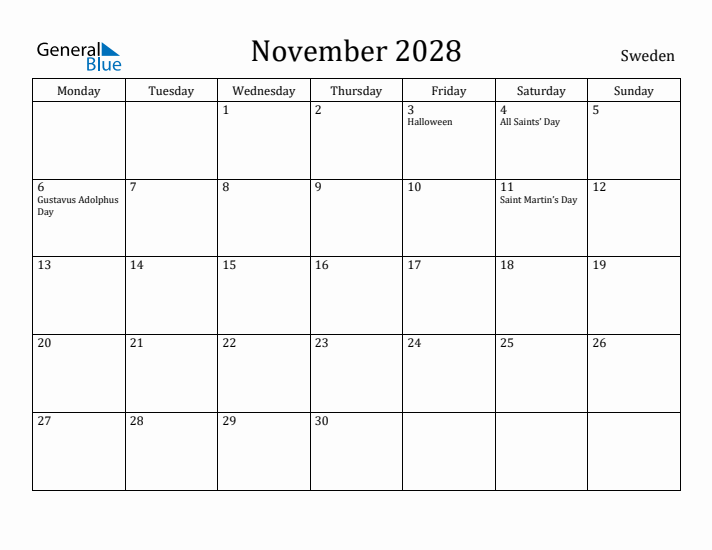 General Blue

November 2028

Sweden

| Monday | Tuesday | Wednesday | Thursday | Friday | Saturday | Sunday |
|---|---|---|---|---|---|---|
| | | 1 | 2 | 3 Halloween | 4 All Saints' Day | 5 |
| 6 Gustavus Adolphus Day | 7 | 8 | 9 | 10 | 11 Saint Martin's Day | 12 |
| 13 | 14 | 15 | 16 | 17 | 18 | 19 |
| 20 | 21 | 22 | 23 | 24 | 25 | 26 |
| 27 | 28 | 29 | 30 | | | |